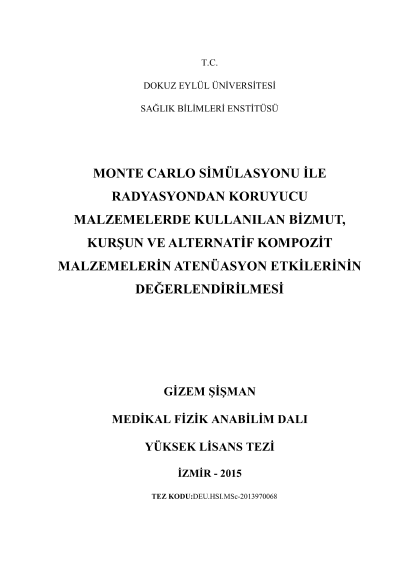 T.C.

DOKUZ EYLÜL ÜNİVERSİTESİ

SAĞLIK BİLİMLERİ ENSTİTÜSÜ

MONTE CARLO SİMÜLASYONU İLE RADYASYONDAN KORUYUCU MALZEMELERDE KULLANILAN BİZMUT, KURŞUN VE ALTERNATİF KOMPOZİT MALZEMELERİN ATENÜASYON ETKİLERİNİN DEĞERLENDİRİLMESİ

GİZEM ŞİŞMAN

MEDİKAL FİZİK ANABİLİM DALI

YÜKSEK LİSANS TEZİ

İZMİR - 2015

TEZ KODU:DEU.HSI.MSc-2013970068